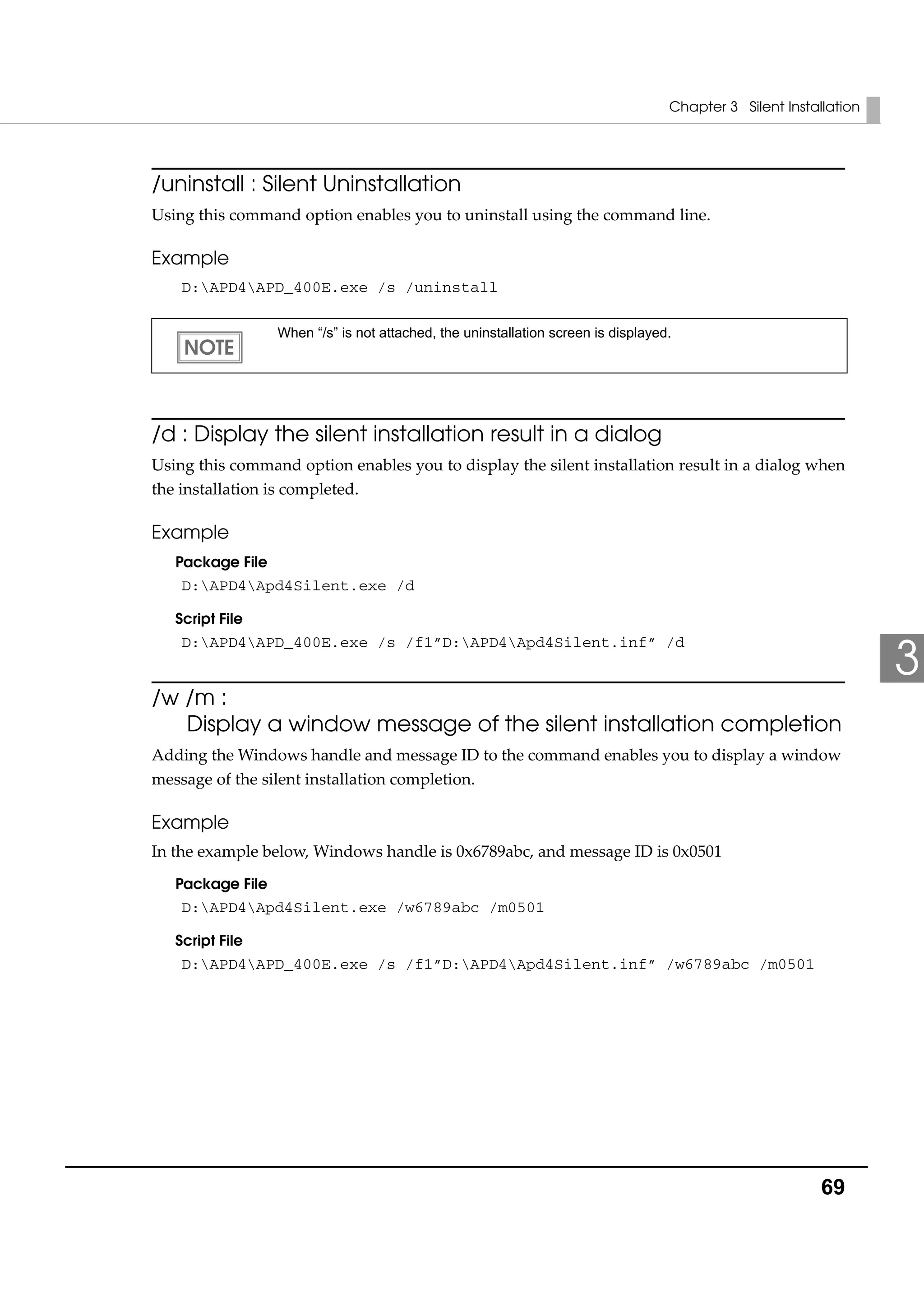 Chapter 3 Silent Installation

/uninstall : Silent Uninstallation

Using this command option enables you to uninstall using the command line.

Example

D:\APD4\APD_400E.exe /s /uninstall

NOTE

When “/s” is not attached, the uninstallation screen is displayed.

/d : Display the silent installation result in a dialog

Using this command option enables you to display the silent installation result in a dialog when the installation is completed.

Example

Package File

D:\APD4\Apd4Silent.exe /d

Script File

D:\APD4\APD_400E.exe /s /f1”D:\APD4\Apd4Silent.inf” /d

3

/w /m :
Display a window message of the silent installation completion

Adding the Windows handle and message ID to the command enables you to display a window message of the silent installation completion.

Example

In the example below, Windows handle is 0x6789abc, and message ID is 0x0501

Package File

D:\APD4\Apd4Silent.exe /w6789abc /m0501

Script File

D:\APD4\APD_400E.exe /s /f1”D:\APD4\Apd4Silent.inf” /w6789abc /m0501

69